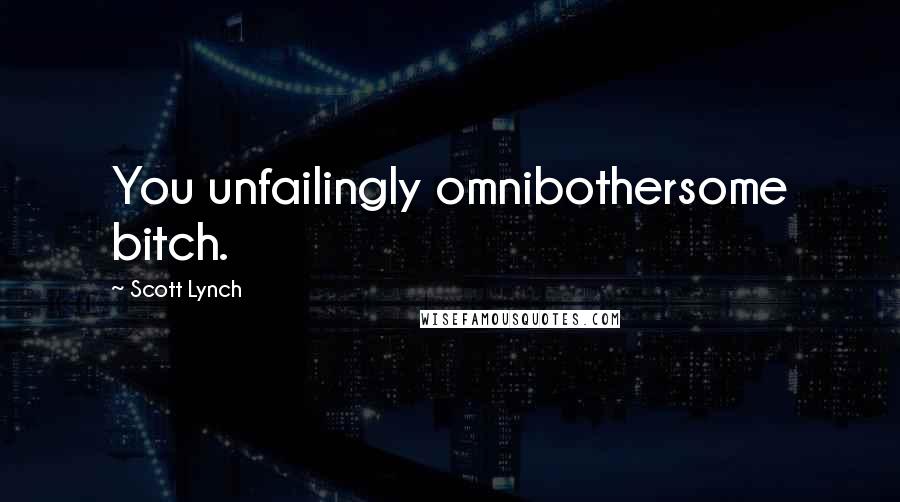 You unfailingly omnibothersome bitch.

~ Scott Lynch

WISEFAMOUSQUOTES.COM